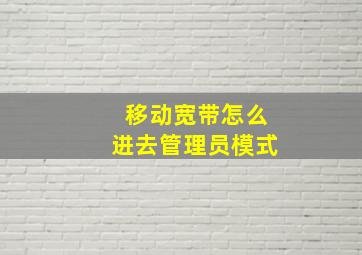 移动宽带怎么
进去管理员模式